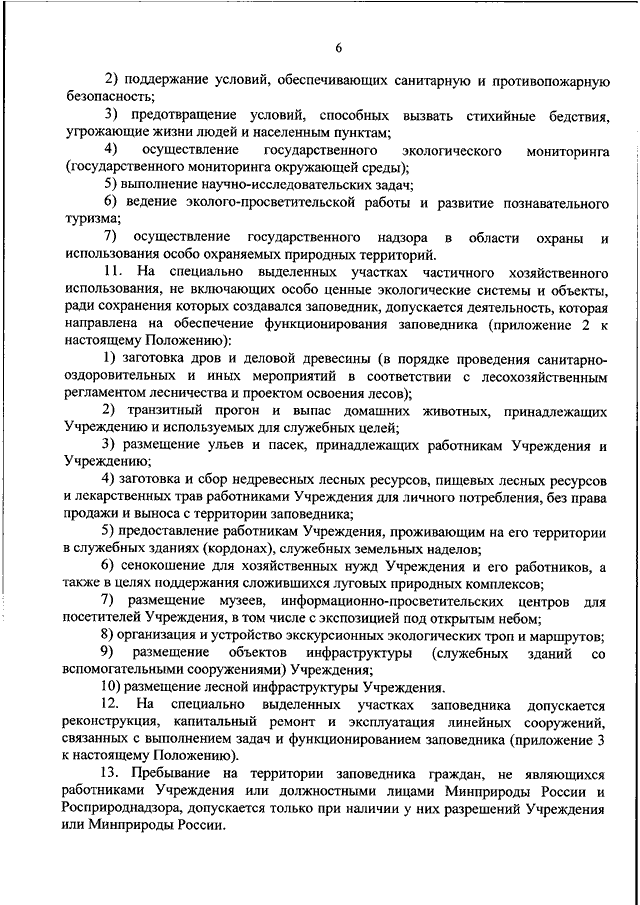 6

2) поддержание условий, обеспечивающих санитарную и противопожарную безопасность;

3) предотвращение условий, способных вызвать стихийные бедствия, угрожающие жизни людей и населенным пунктам;

4) осуществление государственного экологического мониторинга (государственного мониторинга окружающей среды);

5) выполнение научно-исследовательских задач;

6) ведение эколого-просветительской работы и развитие познавательного туризма;

7) осуществление государственного надзора в области охраны и использования особо охраняемых природных территорий.

11. На специально выделенных участках частичного хозяйственного использования, не включающих особо ценные экологические системы и объекты, ради сохранения которых создавался заповедник, допускается деятельность, которая направлена на обеспечение функционирования заповедника (приложение 2 к настоящему Положению):

1) заготовка дров и деловой древесины (в порядке проведения санитарно-оздоровительных и иных мероприятий в соответствии с лесохозяйственным регламентом лесничества и проектом освоения лесов);

2) транзитный прогон и выпас домашних животных, принадлежащих Учреждению и используемых для служебных целей;

3) размещение ульев и пасек, принадлежащих работникам Учреждения и Учреждению;

4) заготовка и сбор недревесных лесных ресурсов, пищевых лесных ресурсов и лекарственных трав работниками Учреждения для личного потребления, без права продажи и выноса с территории заповедника;

5) предоставление работникам Учреждения, проживающим на его территории в служебных зданиях (кордонах), служебных земельных наделов;

6) сенокошение для хозяйственных нужд Учреждения и его работников, а также в целях поддержания сложившихся луговых природных комплексов;

7) размещение музеев, информационно-просветительских центров для посетителей Учреждения, в том числе с экспозицией под открытым небом;

8) организация и устройство экскурсионных экологических троп и маршрутов;

9) размещение объектов инфраструктуры (служебных зданий со вспомогательными сооружениями) Учреждения;

10) размещение лесной инфраструктуры Учреждения.

12. На специально выделенных участках заповедника допускается реконструкция, капитальный ремонт и эксплуатация линейных сооружений, связанных с выполнением задач и функционированием заповедника (приложение 3 к настоящему Положению).

13. Пребывание на территории заповедника граждан, не являющихся работниками Учреждения или должностными лицами Минприроды России и Росприроднадзора, допускается только при наличии у них разрешений Учреждения или Минприроды России.